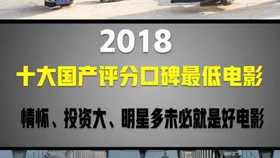 2018

十大国产评分口碑最低电影

情怀、投资大、明星多未必就是好电影